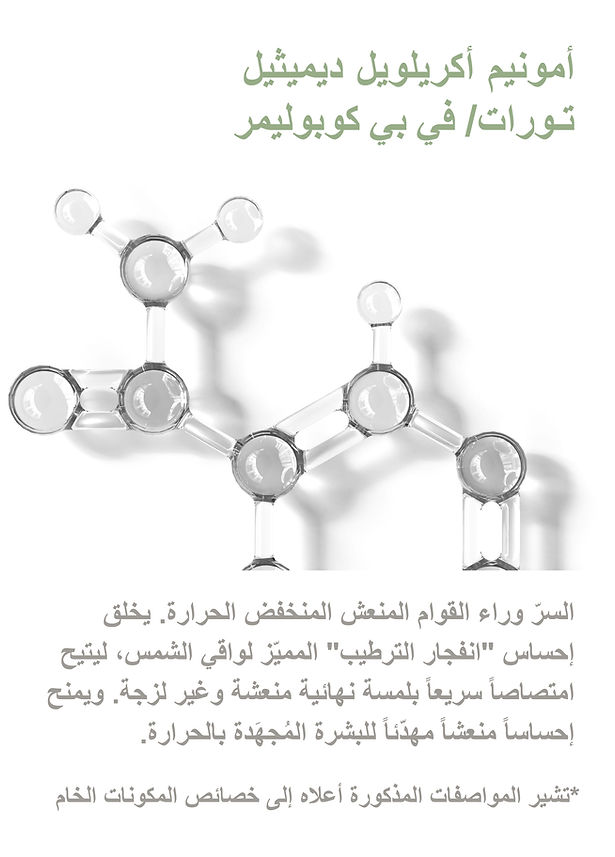 أمونيم أكريلويل ديميثيل تورات/ في بي كوبوليمر

السرّ وراء القوام المنعش المنخفض الحرارة. يخلق إحساس "انفجار الترطيب" المميّز لواقي الشمس، ليتيح امتصاصاً سريعاً بلمسة نهائية منعشة وغير لزجة. ويمنح إحساساً منعشاً مهدّئاً للبشرة المُجهَدة بالحرارة.

*تشير المواصفات المذكورة أعلاه إلى خصائص المكونات الخام